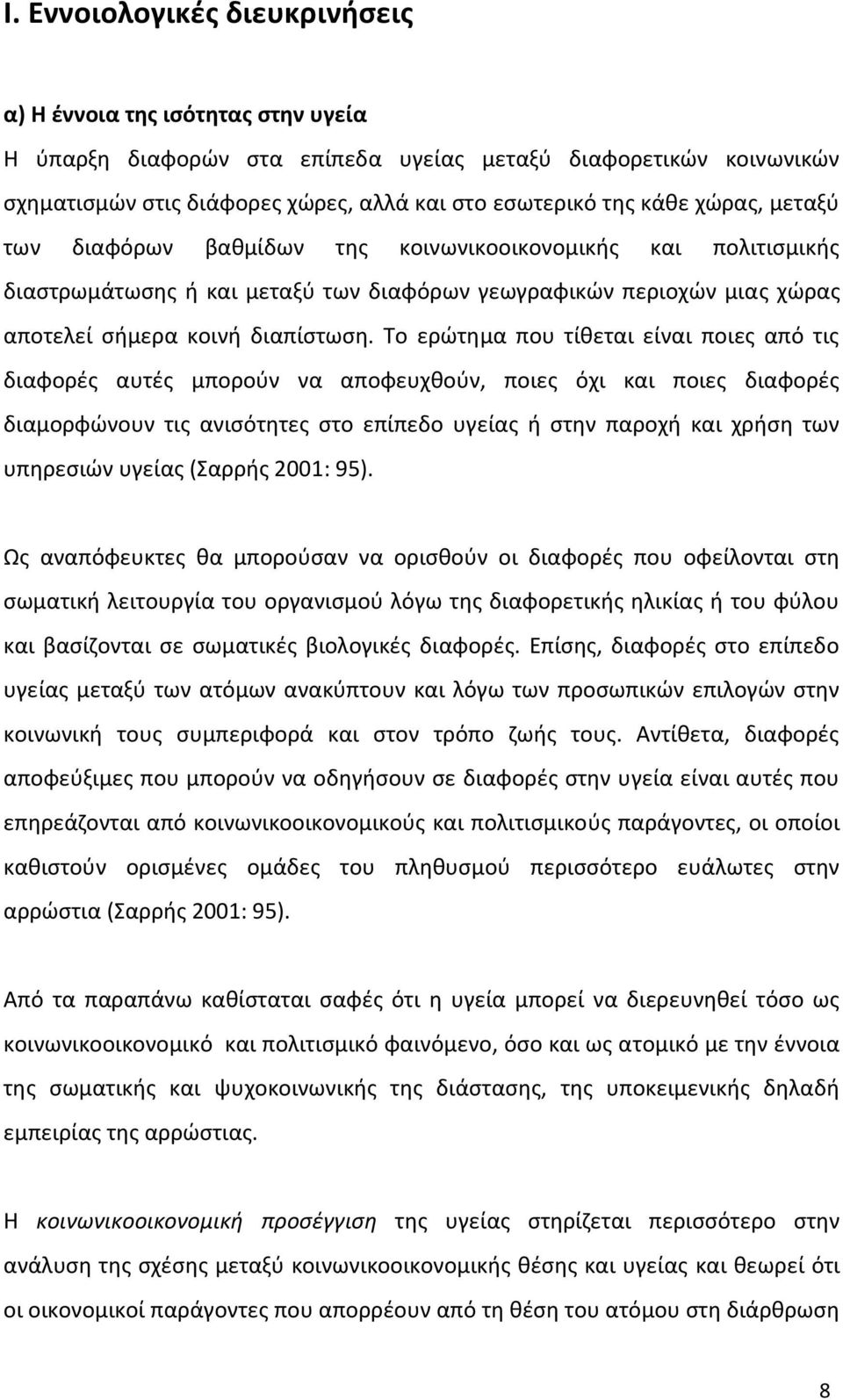 Ι. Εννοιολογικές διευκρινήσεις

α) Η έννοια της ισότητας στην υγεία
Η ύπαρξη διαφορών στα επίπεδα υγείας μεταξύ διαφορετικών κοινωνικών σχηματισμών στις διάφορες χώρες, αλλά και στο εσωτερικό της κάθε χώρας, μεταξύ των διαφόρων βαθμίδων της κοινωνικοοικονομικής και πολιτισμικής διαστρωμάτωσης ή και μεταξύ των διαφόρων γεωγραφικών περιοχών μιας χώρας αποτελεί σήμερα κοινή διαπίστωση. Το ερώτημα που τίθεται είναι ποιες από τις διαφορές αυτές μπορούν να αποφευχθούν, ποιες όχι και ποιες διαφορές διαμορφώνουν τις ανισότητες στο επίπεδο υγείας ή στην παροχή και χρήση των υπηρεσιών υγείας (Σαρρής 2001: 95).

Ως αναπόφευκτες θα μπορούσαν να ορισθούν οι διαφορές που οφείλονται στη σωματική λειτουργία του οργανισμού λόγω της διαφορετικής ηλικίας ή του φύλου και βασίζονται σε σωματικές βιολογικές διαφορές. Επίσης, διαφορές στο επίπεδο υγείας μεταξύ των ατόμων ανακύπτουν και λόγω των προσωπικών επιλογών στην κοινωνική τους συμπεριφορά και στον τρόπο ζωής τους. Αντίθετα, διαφορές αποφεύξιμες που μπορούν να οδηγήσουν σε διαφορές στην υγεία είναι αυτές που επηρεάζονται από κοινωνικοοικονομικούς και πολιτισμικούς παράγοντες, οι οποίοι καθιστούν ορισμένες ομάδες του πληθυσμού περισσότερο ευάλωτες στην αρρώστια (Σαρρής 2001: 95).

Από τα παραπάνω καθίσταται σαφές ότι η υγεία μπορεί να διερευνηθεί τόσο ως κοινωνικοοικονομικό και πολιτισμικό φαινόμενο, όσο και ως ατομικό με την έννοια της σωματικής και ψυχοκοινωνικής της διάστασης, της υποκειμενικής δηλαδή εμπειρίας της αρρώστιας.

Η κοινωνικοοικονομική προσέγγιση της υγείας στηρίζεται περισσότερο στην ανάλυση της σχέσης μεταξύ κοινωνικοοικονομικής θέσης και υγείας και θεωρεί ότι οι οικονομικοί παράγοντες που απορρέουν από τη θέση του ατόμου στη διάρθρωση

8